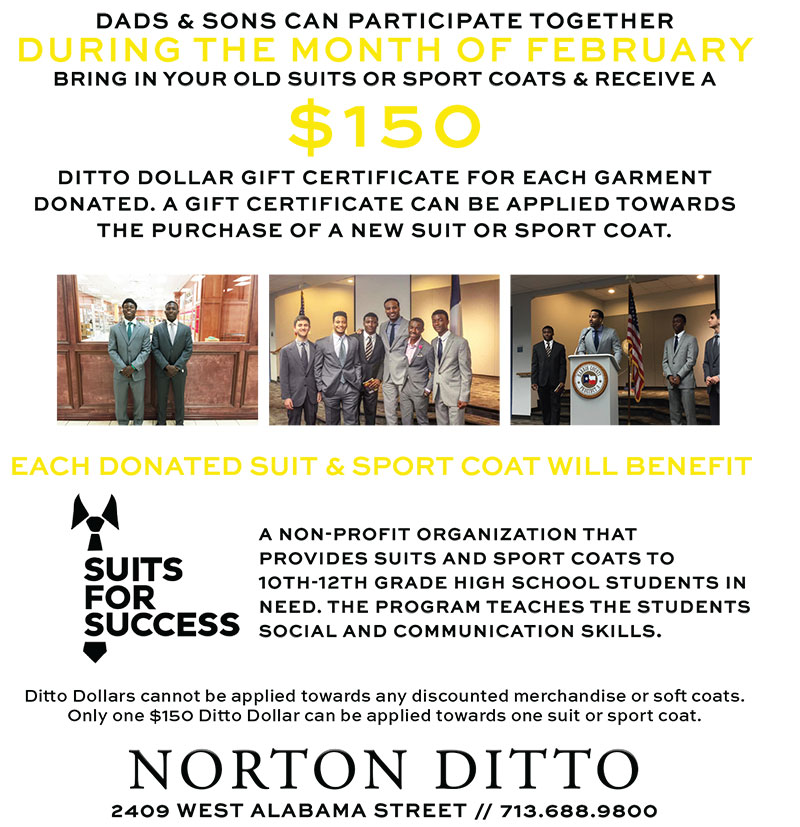 DADS & SONS CAN PARTICIPATE TOGETHER

DURING THE MONTH OF FEBRUARY

BRING IN YOUR OLD SUITS OR SPORT COATS & RECEIVE A

$150

DITTO DOLLAR GIFT CERTIFICATE FOR EACH GARMENT DONATED. A GIFT CERTIFICATE CAN BE APPLIED TOWARDS THE PURCHASE OF A NEW SUIT OR SPORT COAT.

EACH DONATED SUIT & SPORT COAT WILL BENEFIT

SUITS
FOR
SUCCESS

A NON-PROFIT ORGANIZATION THAT PROVIDES SUITS AND SPORT COATS TO 10TH-12TH GRADE HIGH SCHOOL STUDENTS IN NEED. THE PROGRAM TEACHES THE STUDENTS SOCIAL AND COMMUNICATION SKILLS.

Ditto Dollars cannot be applied towards any discounted merchandise or soft coats. Only one $150 Ditto Dollar can be applied towards one suit or sport coat.

NORTON DITTO

2409 WEST ALABAMA STREET // 713.688.9800